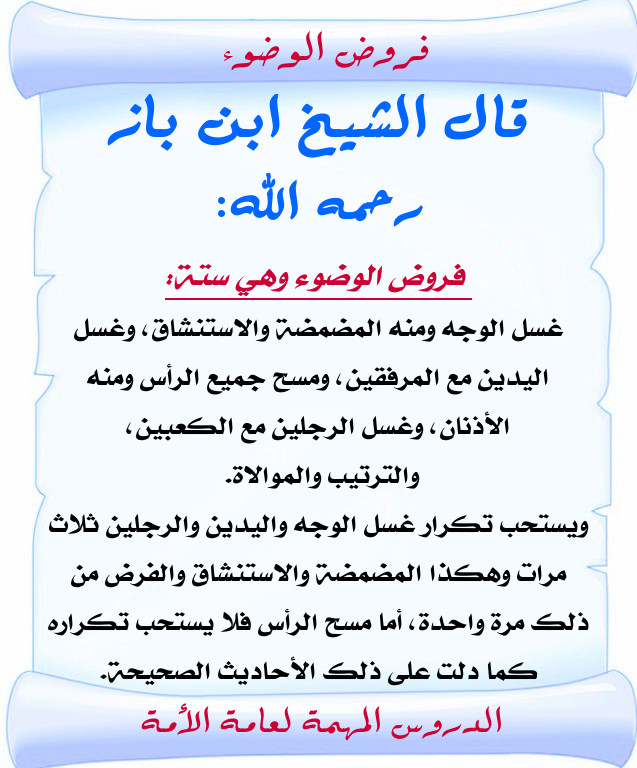 فروض الوضوء

قال الشيخ ابن باز رحمه الله:

فروض الوضوء وهي ستة:

غسل الوجه ومنه المضمضة والاستنشاق، وغسل اليدين مع المرفقين، ومسح جميع الرأس ومنه الأذنان، وغسل الرجلين مع الكعبين، والترتيب والموالاة.

ويستحب تكرار غسل الوجه واليدين والرجلين ثلاث مرات وهكذا المضمضة والاستنشاق والفرض من ذلك مرة واحدة، أما مسح الرأس فلا يستحب تكراره كما دلت على ذلك الأحاديث الصحيحة.

الدروس المهمة لعامة الأمة